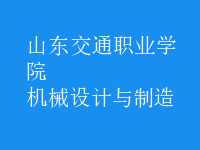 山东交通职业学院
机械设计与制造